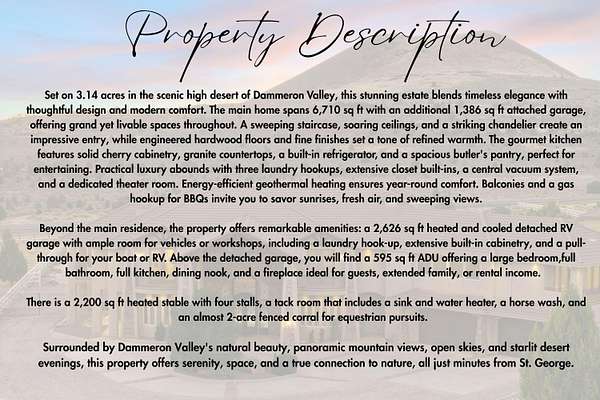 Property Description

Set on 3.14 acres in the scenic high desert of Dammeron Valley, this stunning estate blends timeless elegance with thoughtful design and modern comfort. The main home spans 6,710 sq ft with an additional 1,386 sq ft attached garage, offering grand yet livable spaces throughout. A sweeping staircase, soaring ceilings, and a striking chandelier create an impressive entry, while engineered hardwood floors and fine finishes set a tone of refined warmth. The gourmet kitchen features solid cherry cabinetry, granite countertops, a built-in refrigerator, and a spacious butler's pantry, perfect for entertaining. Practical luxury abounds with three laundry hookups, extensive closet built-ins, a central vacuum system, and a dedicated theater room. Energy-efficient geothermal heating ensures year-round comfort. Balconies and a gas hookup for BBQs invite you to savor sunrises, fresh air, and sweeping views.

Beyond the main residence, the property offers remarkable amenities: a 2,626 sq ft heated and cooled detached RV garage with ample room for vehicles or workshops, including a laundry hook-up, extensive built-in cabinetry, and a pull-through for your boat or RV. Above the detached garage, you will find a 595 sq ft ADU offering a large bedroom,full bathroom, full kitchen, dining nook, and a fireplace ideal for guests, extended family, or rental income.

There is a 2,200 sq ft heated stable with four stalls, a tack room that includes a sink and water heater, a horse wash, and an almost 2-acre fenced corral for equestrian pursuits.

Surrounded by Dammeron Valley's natural beauty, panoramic mountain views, open skies, and starlit desert evenings, this property offers serenity, space, and a true connection to nature, all just minutes from St. George.